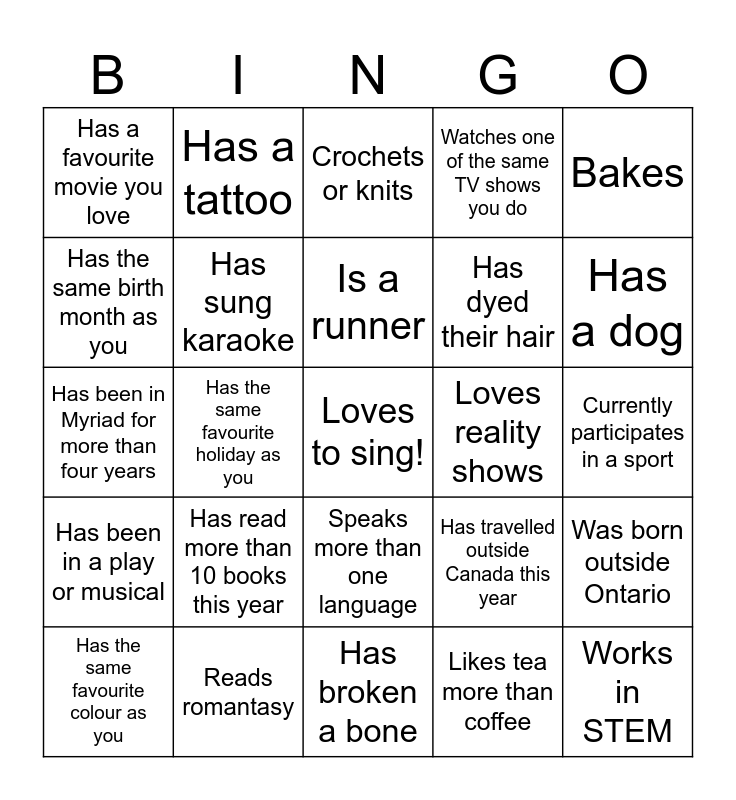 | B | I | N | G | O |
|---|---|---|---|---|
| Has a favourite movie you love | Has a tattoo | Crochets or knits | Watches one of the same TV shows you do | Bakes |
| Has the same birth month as you | Has sung karaoke | Is a runner | Has dyed their hair | Has a dog |
| Has been in Myriad for more than four years | Has the same favourite holiday as you | Loves to sing! | Loves reality shows | Currently participates in a sport |
| Has been in a play or musical | Has read more than 10 books this year | Speaks more than one language | Has travelled outside Canada this year | Was born outside Ontario |
| Has the same favourite colour as you | Reads romantasy | Has broken a bone | Likes tea more than coffee | Works in STEM |